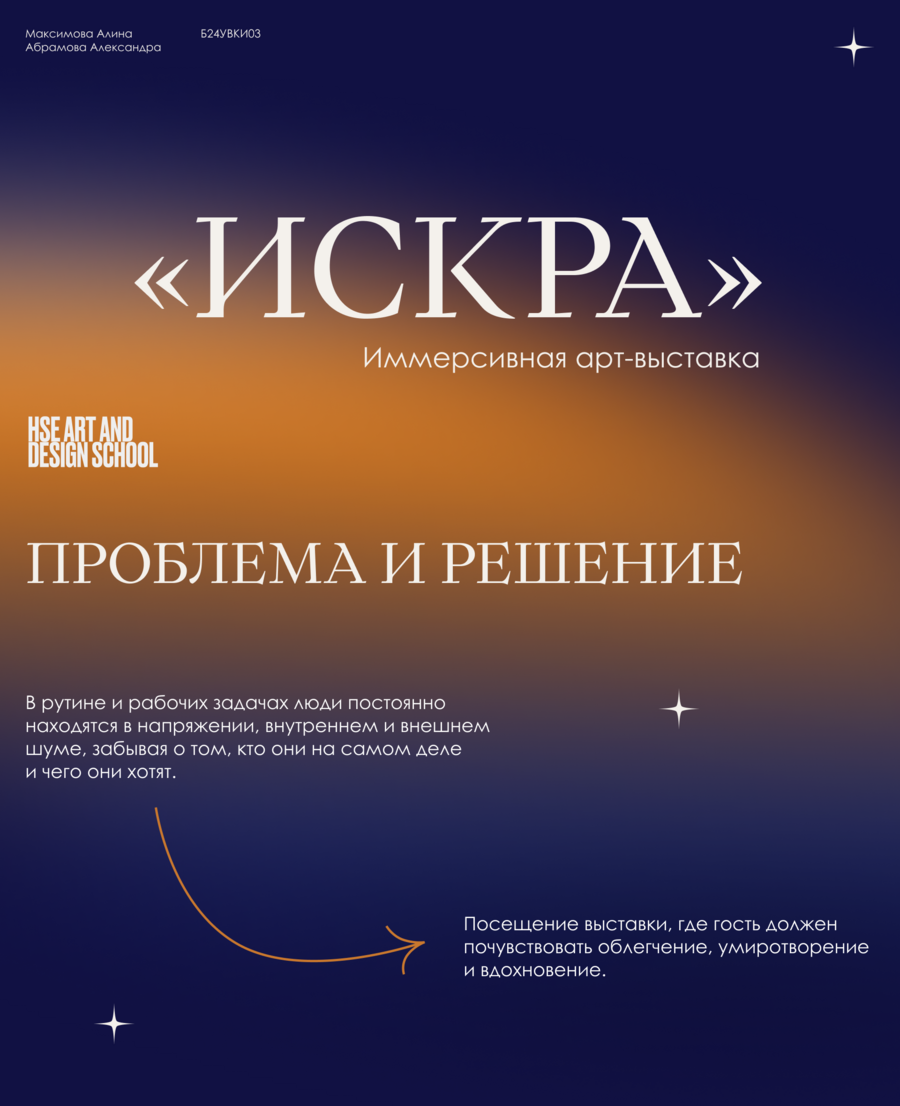 Максимова Алина
Абрамова Александра

Б24УВКИ03

«ИСКРА»

Иммерсивная арт-выставка

HSE ART AND DESIGN SCHOOL

ПРОБЛЕМА И РЕШЕНИЕ

В рутине и рабочих задачах люди постоянно находятся в напряжении, внутреннем и внешнем шуме, забывая о том, кто они на самом деле и чего они хотят.

Посещение выставки, где гость должен почувствовать облегчение, умиротворение и вдохновение.